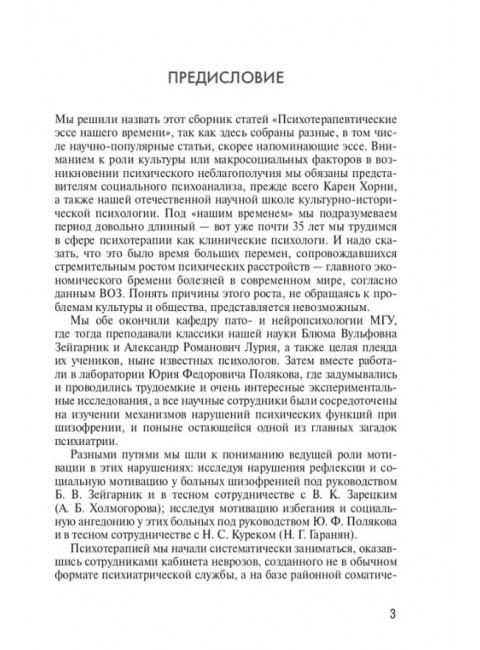 ПРЕДИСЛОВИЕ

Мы решили назвать этот сборник статей «Психотерапевтические эссе нашего времени», так как здесь собраны разные, в том числе научно-популярные статьи, скорее напоминающие эссе. Вниманием к роли культуры или макросоциальных факторов в возникновении психического неблагополучия мы обязаны представителям социального психоанализа, прежде всего Карен Хорни, а также нашей отечественной научной школе культурно-исторической психологии. Под «нашим временем» мы подразумеваем период довольно длинный — вот уже почти 35 лет мы трудимся в сфере психотерапии как клинические психологи. И надо сказать, что это было время больших перемен, сопровождавшихся стремительным ростом психических расстройств — главного экономического бремени болезней в современном мире, согласно данным ВОЗ. Понять причины этого роста, не обращаясь к проблемам культуры и общества, представляется невозможным.

Мы обе окончили кафедру пато- и нейропсихологии МГУ, где тогда преподавали классики нашей науки Блюма Вульфовна Зейгарник и Александр Романович Лурия, а также целая плеяда их учеников, ныне известных психологов. Затем вместе работали в лаборатории Юрия Федоровича Полякова, где задумывались и проводились трудоемкие и очень интересные экспериментальные исследования, а все научные сотрудники были сосредоточены на изучении механизмов нарушений психических функций при шизофрении, и поныне остающейся одной из главных загадок психиатрии.

Разными путями мы шли к пониманию ведущей роли мотивации в этих нарушениях: исследуя нарушения рефлексии и социальную мотивацию у больных шизофренией под руководством Б. В. Зейгарник и в тесном сотрудничестве с В. К. Зарецким (А. Б. Холмогорова); исследуя мотивацию избегания и социальную ангедонию у этих больных под руководством Ю. Ф. Полякова и в тесном сотрудничестве с Н. С. Куреком (Н. Г. Гаранян).

Психотерапией мы начали систематически заниматься, оказавшись сотрудниками кабинета неврозов, созданного не в обычном формате психиатрической службы, а на базе районной соматиче-

3